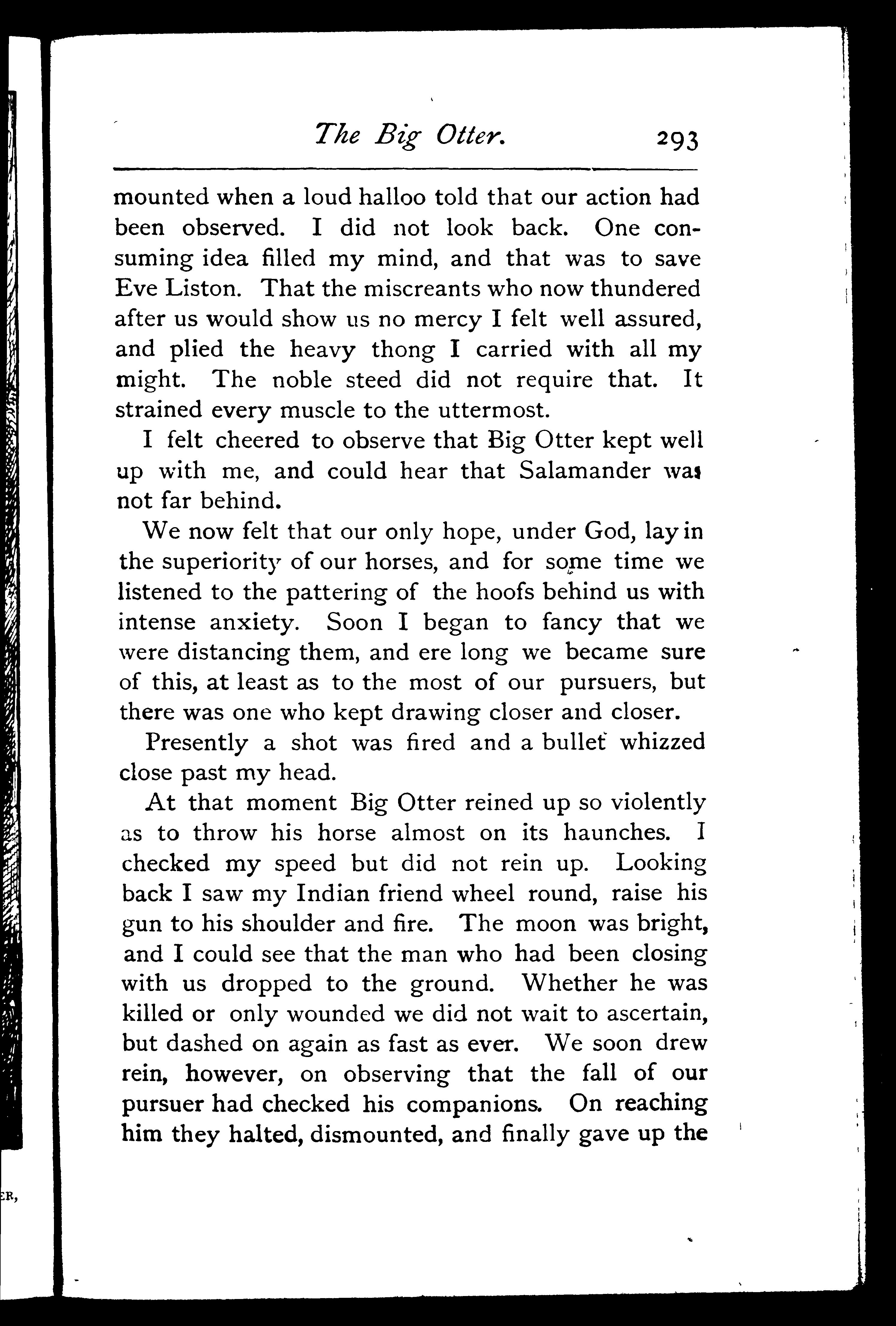 The Big Otter. 293

mounted when a loud halloo told that our action had been observed. I did not look back. One consuming idea filled my mind, and that was to save Eve Liston. That the miscreants who now thundered after us would show us no mercy I felt well assured, and plied the heavy thong I carried with all my might. The noble steed did not require that. It strained every muscle to the uttermost.

I felt cheered to observe that Big Otter kept well up with me, and could hear that Salamander was not far behind.

We now felt that our only hope, under God, lay in the superiority of our horses, and for some time we listened to the pattering of the hoofs behind us with intense anxiety. Soon I began to fancy that we were distancing them, and ere long we became sure of this, at least as to the most of our pursuers, but there was one who kept drawing closer and closer.

Presently a shot was fired and a bullet whizzed close past my head.

At that moment Big Otter reined up so violently as to throw his horse almost on its haunches. I checked my speed but did not rein up. Looking back I saw my Indian friend wheel round, raise his gun to his shoulder and fire. The moon was bright, and I could see that the man who had been closing with us dropped to the ground. Whether he was killed or only wounded we did not wait to ascertain, but dashed on again as fast as ever. We soon drew rein, however, on observing that the fall of our pursuer had checked his companions. On reaching him they halted, dismounted, and finally gave up the

ER,